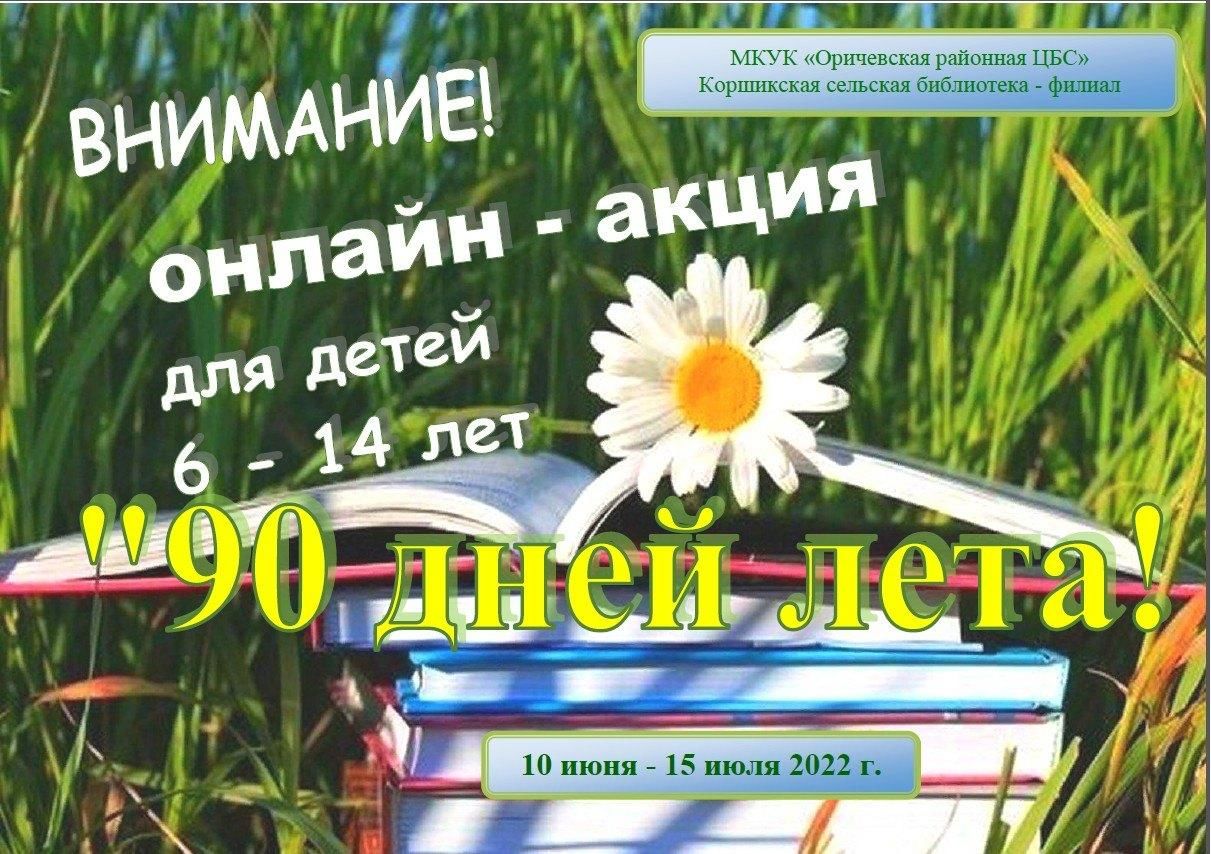 МКУК «Оричевская районная ЦБС»
Коршикская сельская библиотека - филиал

ВНИМАНИЕ!

онлайн - акция

для детей
6 - 14 лет

"90 дней лета!

10 июня - 15 июля 2022 г.